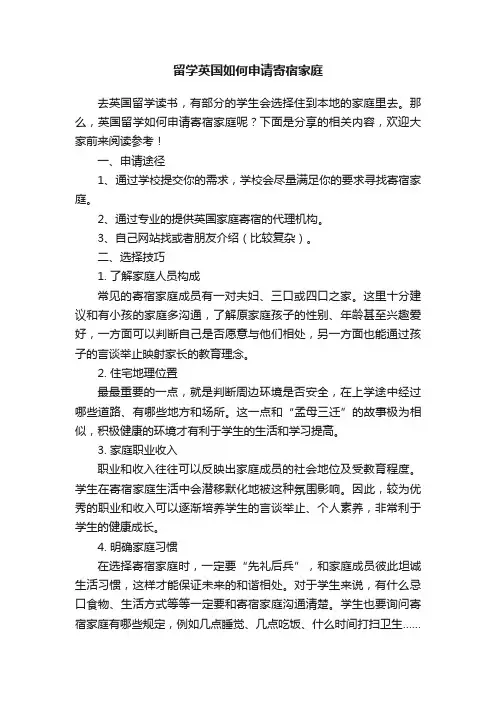 留学英国如何申请寄宿家庭

去英国留学读书，有部分的学生会选择住到本地的家庭里去。那么，英国留学如何申请寄宿家庭呢？下面是分享的相关内容，欢迎大家前来阅读参考！

一、申请途径

1、通过学校提交你的需求，学校会尽量满足你的要求寻找寄宿家庭。

2、通过专业的提供英国家庭寄宿的代理机构。

3、自己网站找或者朋友介绍（比较复杂）。

二、选择技巧

1. 了解家庭人员构成

常见的寄宿家庭成员有一对夫妇、三口或四口之家。这里十分建议和有小孩的家庭多沟通，了解原家庭孩子的性别、年龄甚至兴趣爱好，一方面可以判断自己是否愿意与他们相处，另一方面也能通过孩子的言谈举止映射家长的教育理念。

2. 住宅地理位置

最最重要的一点，就是判断周边环境是否安全，在上学途中经过哪些道路、有哪些地方和场所。这一点和“孟母三迁”的故事极为相似，积极健康的环境才有利于学生的生活和学习提高。

3. 家庭职业收入

职业和收入往往可以反映出家庭成员的社会地位及受教育程度。学生在寄宿家庭生活中会潜移默化地被这种氛围影响。因此，较为优秀的职业和收入可以逐渐培养学生的言谈举止、个人素养，非常利于学生的健康成长。

4. 明确家庭习惯

在选择寄宿家庭时，一定要“先礼后兵”，和家庭成员彼此坦诚生活习惯，这样才能保证未来的和谐相处。对于学生来说，有什么忌口食物、生活方式等等一定要和寄宿家庭沟通清楚。学生也要询问寄宿家庭有哪些规定，例如几点睡觉、几点吃饭、什么时间打扫卫生……